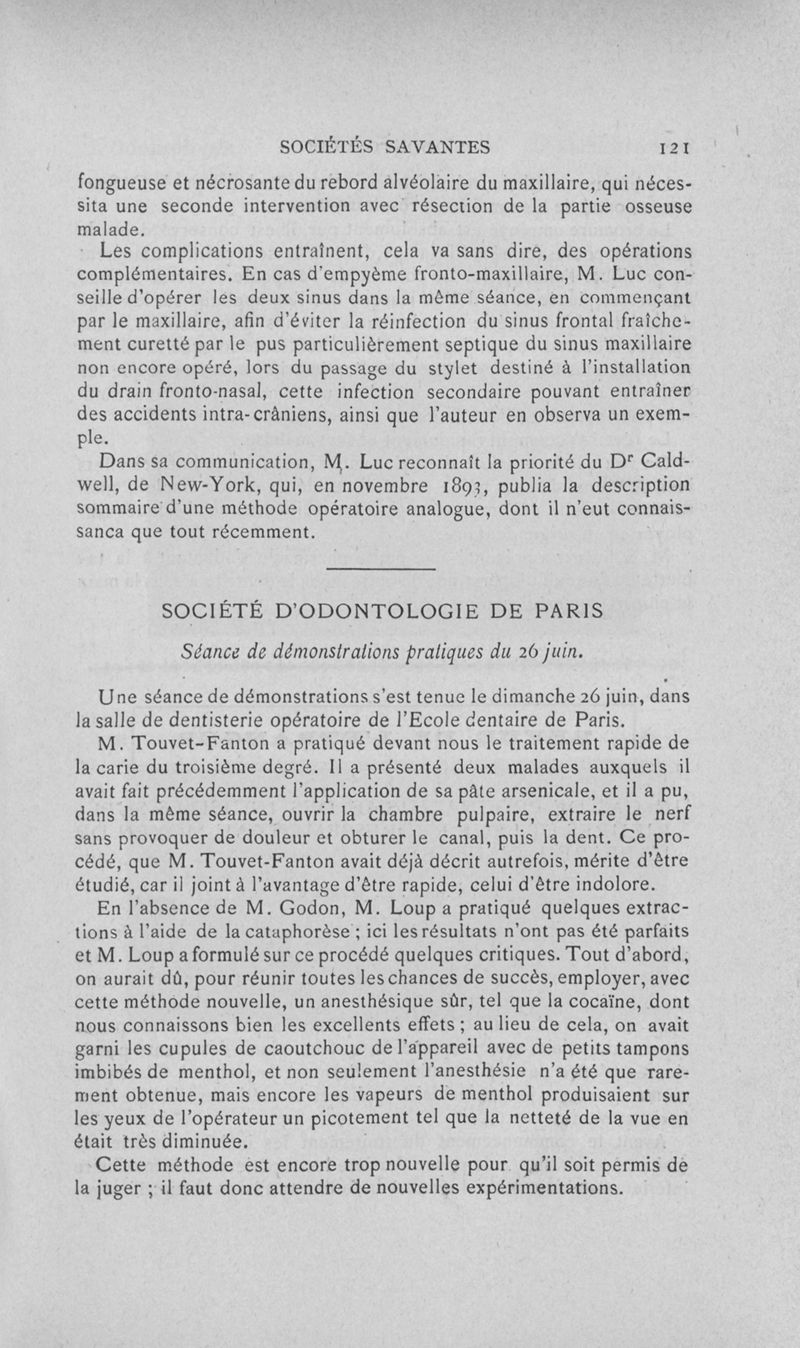 SOCIÉTÉS SAVANTES 121

fongueuse et nécrosante du rebord alvéolaire du maxillaire, qui nécessita une seconde intervention avec résection de la partie osseuse malade.

Les complications entraînent, cela va sans dire, des opérations complémentaires. En cas d'empyème fronto-maxillaire, M. Luc conseille d'opérer les deux sinus dans la même séance, en commençant par le maxillaire, afin d'éviter la réinfection du sinus frontal fraîchement curetté par le pus particulièrement septique du sinus maxillaire non encore opéré, lors du passage du stylet destiné à l'installation du drain fronto-nasal, cette infection secondaire pouvant entraîner des accidents intra-crâniens, ainsi que l'auteur en observa un exemple.

Dans sa communication, M. Luc reconnaît la priorité du Dr Caldwell, de New-York, qui, en novembre 1893, publia la description sommaire d'une méthode opératoire analogue, dont il n'eut connaissanca que tout récemment.

SOCIÉTÉ D'ODONTOLOGIE DE PARIS

Séance de démonstrations pratiques du 26 juin.

Une séance de démonstrations s'est tenue le dimanche 26 juin, dans la salle de dentisterie opératoire de l'Ecole dentaire de Paris.

M. Touvet-Fanton a pratiqué devant nous le traitement rapide de la carie du troisième degré. Il a présenté deux malades auxquels il avait fait précédemment l'application de sa pâte arsenicale, et il a pu, dans la même séance, ouvrir la chambre pulpaire, extraire le nerf sans provoquer de douleur et obturer le canal, puis la dent. Ce procédé, que M. Touvet-Fanton avait déjà décrit autrefois, mérite d'être étudié, car il joint à l'avantage d'être rapide, celui d'être indolore.

En l'absence de M. Godon, M. Loup a pratiqué quelques extractions à l'aide de la cataphorèse ; ici les résultats n'ont pas été parfaits et M. Loup a formulé sur ce procédé quelques critiques. Tout d'abord, on aurait dû, pour réunir toutes les chances de succès, employer, avec cette méthode nouvelle, un anesthésique sûr, tel que la cocaïne, dont nous connaissons bien les excellents effets ; au lieu de cela, on avait garni les cupules de caoutchouc de l'appareil avec de petits tampons imbibés de menthol, et non seulement l'anesthésie n'a été que rarement obtenue, mais encore les vapeurs de menthol produisaient sur les yeux de l'opérateur un picotement tel que la netteté de la vue en était très diminuée.

Cette méthode est encore trop nouvelle pour qu'il soit permis de la juger ; il faut donc attendre de nouvelles expérimentations.